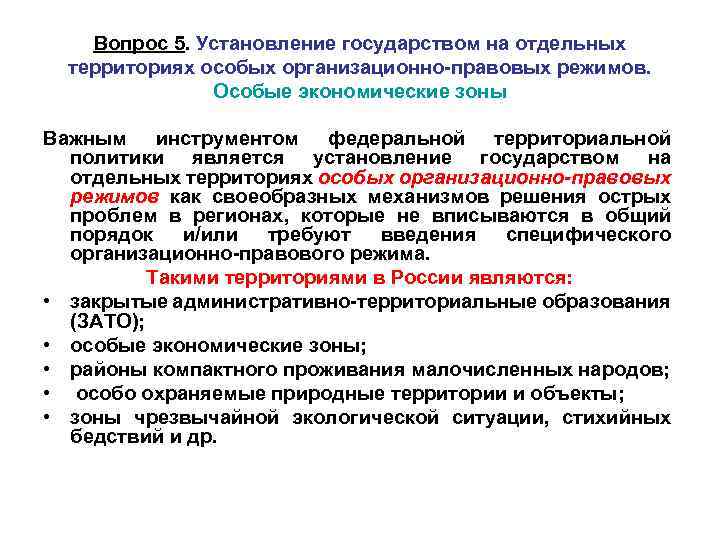 Вопрос 5. Установление государством на отдельных территориях особых организационно-правовых режимов. Особые экономические зоны

Важным инструментом федеральной территориальной политики является установление государством на отдельных территориях особых организационно-правовых режимов как своеобразных механизмов решения острых проблем в регионах, которые не вписываются в общий порядок и/или требуют введения специфического организационно-правового режима.

Такими территориями в России являются:

• закрытые административно-территориальные образования (ЗАТО);
• особые экономические зоны;
• районы компактного проживания малочисленных народов;
• особо охраняемые природные территории и объекты;
• зоны чрезвычайной экологической ситуации, стихийных бедствий и др.